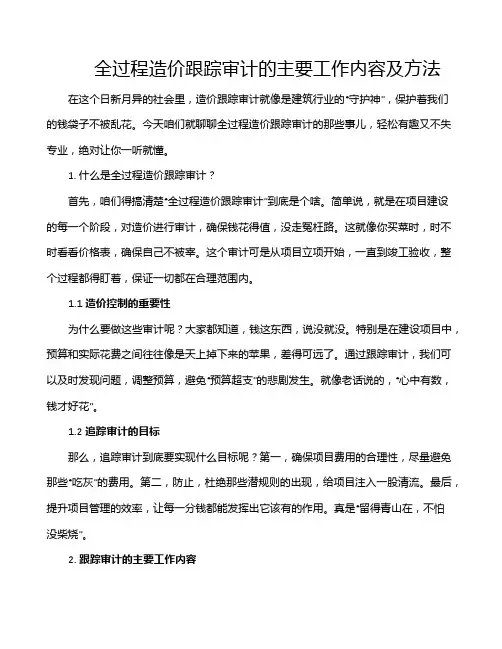 全过程造价跟踪审计的主要工作内容及方法

在这个日新月异的社会里，造价跟踪审计就像是建筑行业的“守护神”，保护着我们的钱袋子不被乱花。今天咱们就聊聊全过程造价跟踪审计的那些事儿，轻松有趣又不失专业，绝对让你一听就懂。

1. 什么是全过程造价跟踪审计？

首先，咱们得搞清楚“全过程造价跟踪审计”到底是个啥。简单说，就是在项目建设的每一个阶段，对造价进行审计，确保钱花得值，没走冤枉路。这就像你买菜时，时不时看看价格表，确保自己不被宰。这个审计可是从项目立项开始，一直到竣工验收，整个过程都得盯着，保证一切都在合理范围内。

1.1 造价控制的重要性

为什么要做这些审计呢？大家都知道，钱这东西，说没就没。特别是在建设项目中，预算和实际花费之间往往像是天上掉下来的苹果，差得可远了。通过跟踪审计，我们可以及时发现问题，调整预算，避免“预算超支”的悲剧发生。就像老话说的，“心中有数，钱才好花”。

1.2 追踪审计的目标

那么，追踪审计到底要实现什么目标呢？第一，确保项目费用的合理性，尽量避免那些“吃灰”的费用。第二，防止，杜绝那些潜规则的出现，给项目注入一股清流。最后，提升项目管理的效率，让每一分钱都能发挥出它该有的作用。真是“留得青山在，不怕没柴烧”。

2. 跟踪审计的主要工作内容